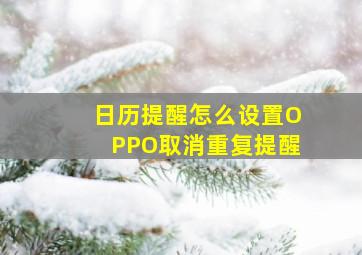 日历提醒怎么设置OPPO取消重复提醒